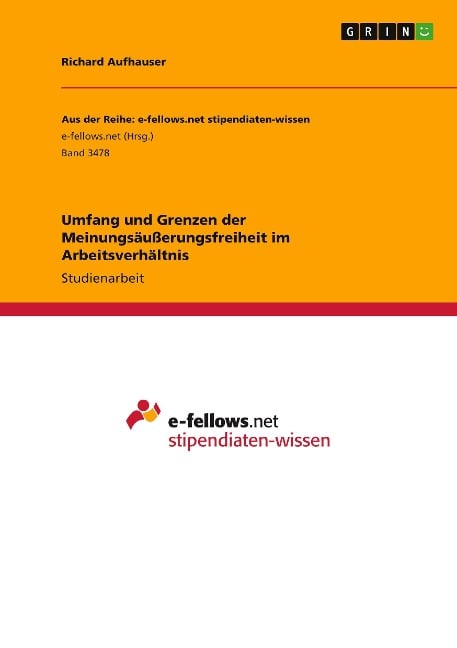 GRIN

Richard Aufhauser

Aus der Reihe: e-fellows.net stipendiaten-wissen
e-fellows.net (Hrsg.)
Band 3478

Umfang und Grenzen der Meinungsäußerungsfreiheit im Arbeitsverhältnis

Studienarbeit

e-fellows.net
stipendiaten-wissen